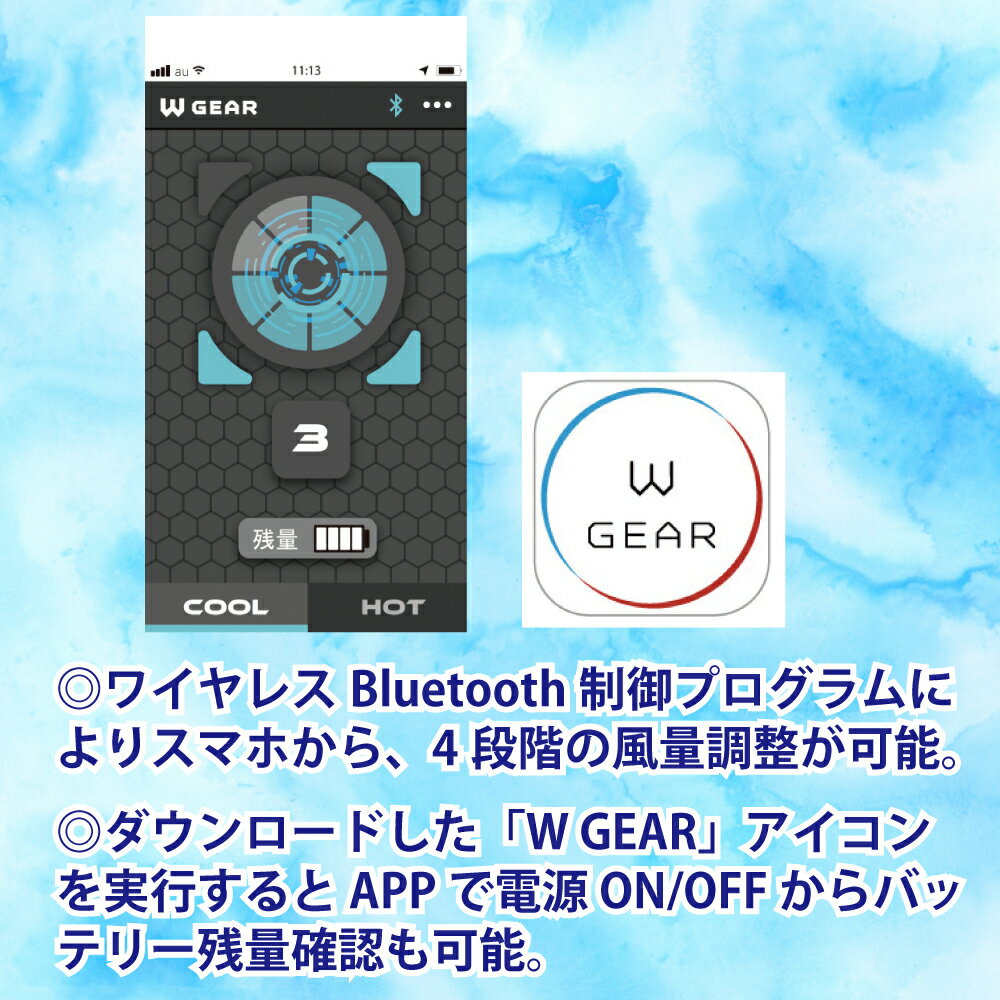 au 11:13

W GEAR

3

残量

COOL HOT

W GEAR

◎ワイヤレス Bluetooth 制御プログラムによりスマホから、4 段階の風量調整が可能。

◎ダウンロードした「W GEAR」アイコンを実行すると APP で電源 ON/OFF からバッテリー残量確認も可能。